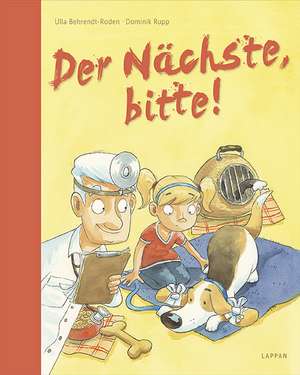 Ulla Behrendt-Roden · Dominik Rupp

Der Nächste, bitte!

LAPPAN